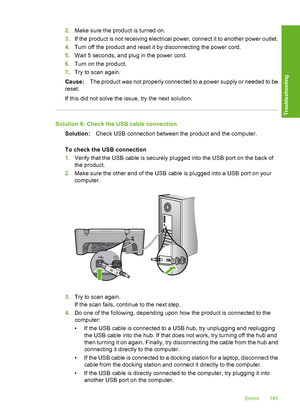 2. Make sure the product is turned on.
3. If the product is not receiving electrical power, connect it to another power outlet.
4. Turn off the product and reset it by disconnecting the power cord.
5. Wait 5 seconds, and plug in the power cord.
6. Turn on the product.
7. Try to scan again.

Cause: The product was not properly connected to a power supply or needed to be reset.

If this did not solve the issue, try the next solution.

Troubleshooting

Solution 6: Check the USB cable connection

Solution: Check USB connection between the product and the computer.

To check the USB connection

1. Verify that the USB cable is securely plugged into the USB port on the back of the product.
2. Make sure the other end of the USB cable is plugged into a USB port on your computer.

3. Try to scan again.
If the scan fails, continue to the next step.
4. Do one of the following, depending upon how the product is connected to the computer:
• If the USB cable is connected to a USB hub, try unplugging and replugging the USB cable into the hub. If that does not work, try turning off the hub and then turning it on again. Finally, try disconnecting the cable from the hub and connecting it directly to the computer.
• If the USB cable is connected to a docking station for a laptop, disconnect the cable from the docking station and connect it directly to the computer.
• If the USB cable is directly connected to the computer, try plugging it into another USB port on the computer.

Errors 145